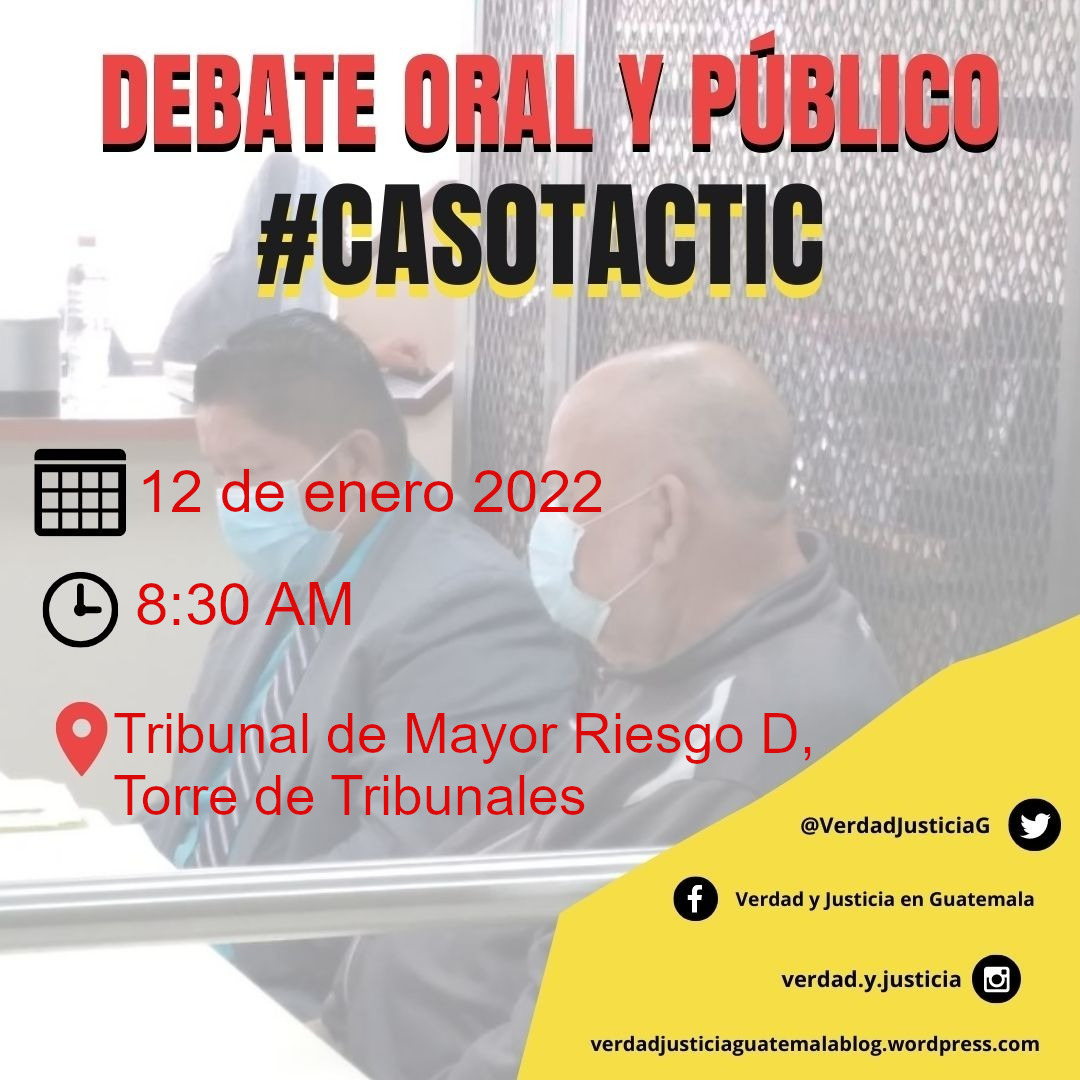 DEBATE ORAL Y PÚBLICO
#CASOTACTIC

12 de enero 2022

8:30 AM

Tribunal de Mayor Riesgo D, Torre de Tribunales

@VerdadJusticiaG

Verdad y Justicia en Guatemala

verdad.y.justicia

verdadjusticiaguatemalablog.wordpress.com